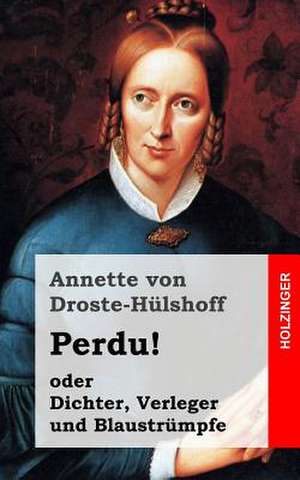 Annette von Droste-Hülshoff

Perdu!

oder
Dichter, Verleger und Blaustrümpfe

HOLZINGER